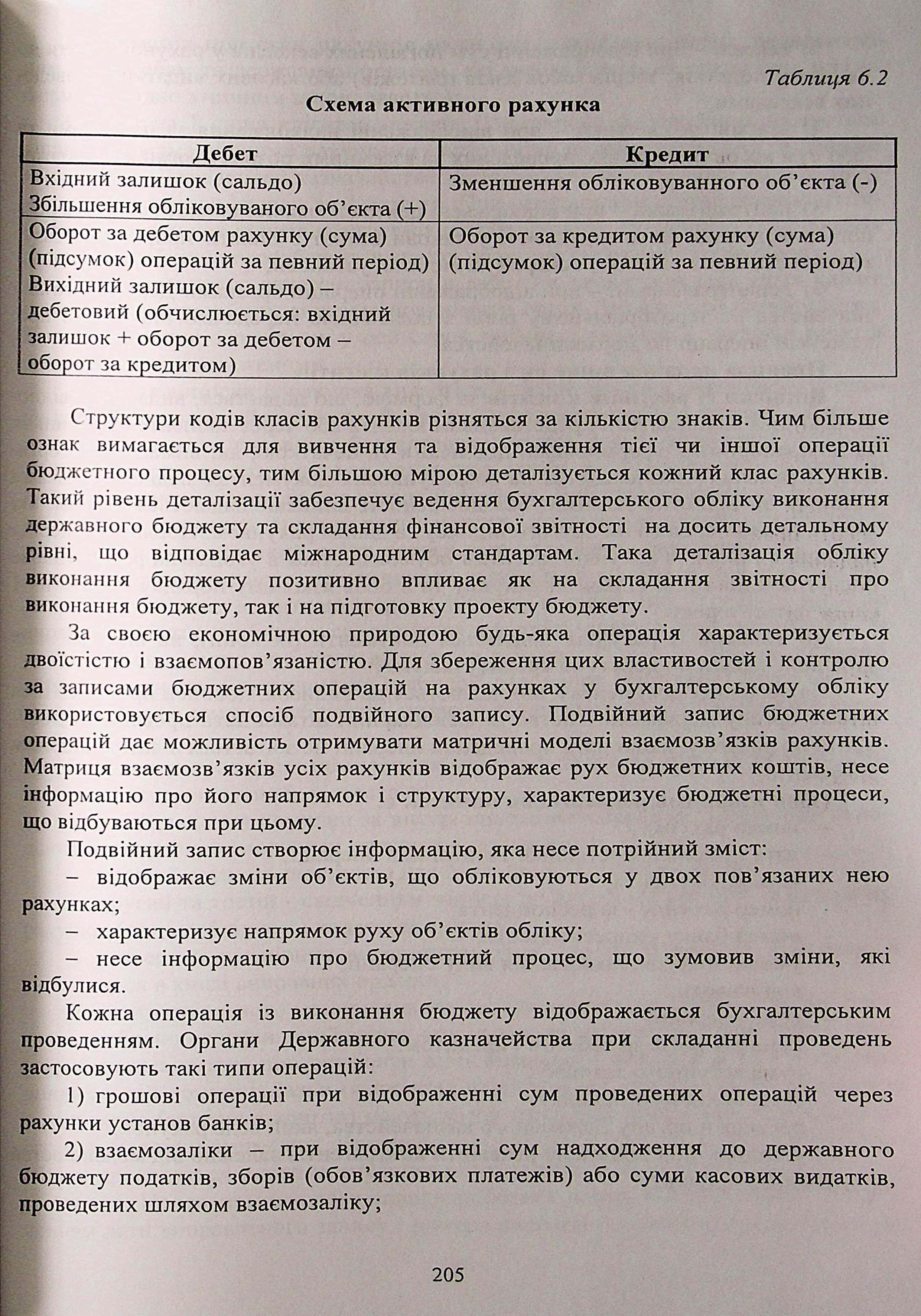 Таблиця 6.2

Схема активного рахунка

| Дебет | Кредит |
|---|---|
| Вхідний залишок (сальдо) Збільшення обліковуваного об'єкта (+) | Зменшення обліковуванного об'єкта (-) |
| Оборот за дебетом рахунку (сума) (підсумок) операцій за певний період) Вихідний залишок (сальдо) – дебетовий (обчислюється: вхідний залишок + оборот за дебетом – оборот за кредитом) | Оборот за кредитом рахунку (сума) (підсумок) операцій за певний період) |

Структури кодів класів рахунків різняться за кількістю знаків. Чим більше ознак вимагається для вивчення та відображення тієї чи іншої операції бюджетного процесу, тим більшою мірою деталізується кожний клас рахунків. Такий рівень деталізації забезпечує ведення бухгалтерського обліку виконання державного бюджету та складання фінансової звітності на досить детальному рівні, що відповідає міжнародним стандартам. Така деталізація обліку виконання бюджету позитивно впливає як на складання звітності про виконання бюджету, так і на підготовку проекту бюджету.

За своєю економічною природою будь-яка операція характеризується двоїстістю і взаємопов'язаністю. Для збереження цих властивостей і контролю за записами бюджетних операцій на рахунках у бухгалтерському обліку використовується спосіб подвійного запису. Подвійний запис бюджетних операцій дає можливість отримувати матричні моделі взаємозв'язків рахунків. Матриця взаємозв'язків усіх рахунків відображає рух бюджетних коштів, несе інформацію про його напрямок і структуру, характеризує бюджетні процеси, що відбуваються при цьому.

Подвійний запис створює інформацію, яка несе потрійний зміст:

– відображає зміни об'єктів, що обліковуються у двох пов'язаних нею рахунках;

– характеризує напрямок руху об'єктів обліку;

– несе інформацію про бюджетний процес, що зумовив зміни, які відбулися.

Кожна операція із виконання бюджету відображається бухгалтерським проведенням. Органи Державного казначейства при складанні проведень застосовують такі типи операцій:

1) грошові операції при відображенні сум проведених операцій через рахунки установ банків;

2) взаємозаліки – при відображенні сум надходження до державного бюджету податків, зборів (обов'язкових платежів) або суми касових видатків, проведених шляхом взаємозаліку;

205